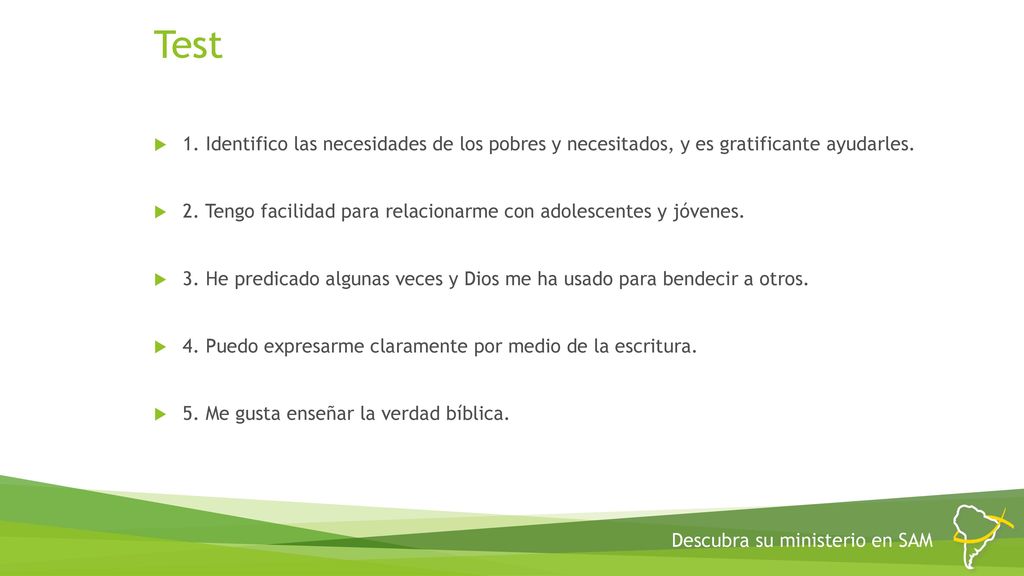 Test

1. Identifico las necesidades de los pobres y necesitados, y es gratificante ayudarles.

2. Tengo facilidad para relacionarme con adolescentes y jóvenes.

3. He predicado algunas veces y Dios me ha usado para bendecir a otros.

4. Puedo expresarme claramente por medio de la escritura.

5. Me gusta enseñar la verdad bíblica.

Descubra su ministerio en SAM